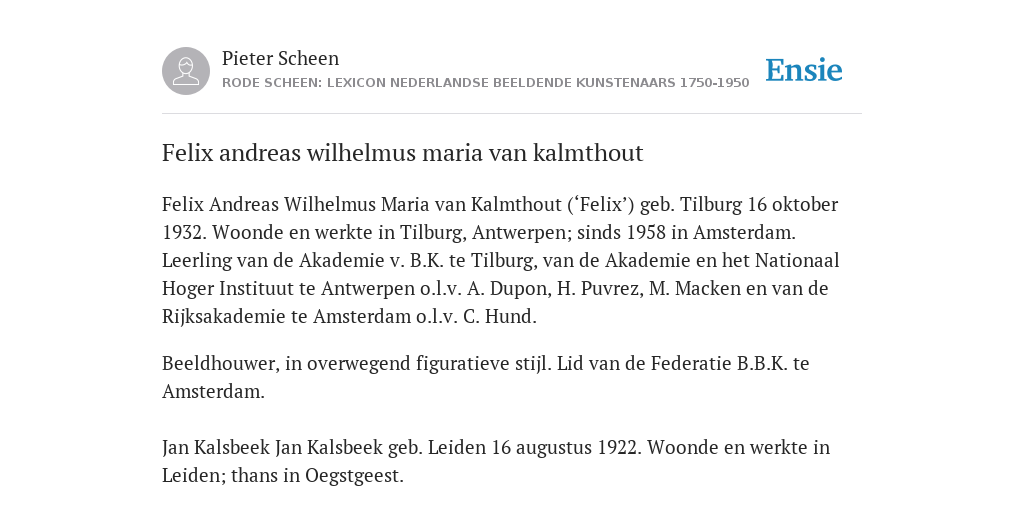 Pieter Scheen
RODE SCHEEN: LEXICON NEDERLANDSE BEELDENDE KUNSTENAARS 1750-1950

Ensie

Felix andreas wilhelmus maria van kalmthout

Felix Andreas Wilhelmus Maria van Kalmthout (‘Felix’) geb. Tilburg 16 oktober 1932. Woonde en werkte in Tilburg, Antwerpen; sinds 1958 in Amsterdam. Leerling van de Akademie v. B.K. te Tilburg, van de Akademie en het Nationaal Hoger Instituut te Antwerpen o.l.v. A. Dupon, H. Puvrez, M. Macken en van de Rijksakademie te Amsterdam o.l.v. C. Hund.

Beeldhouwer, in overwegend figuratieve stijl. Lid van de Federatie B.B.K. te Amsterdam.

Jan Kalsbeek Jan Kalsbeek geb. Leiden 16 augustus 1922. Woonde en werkte in Leiden; thans in Oegstgeest.